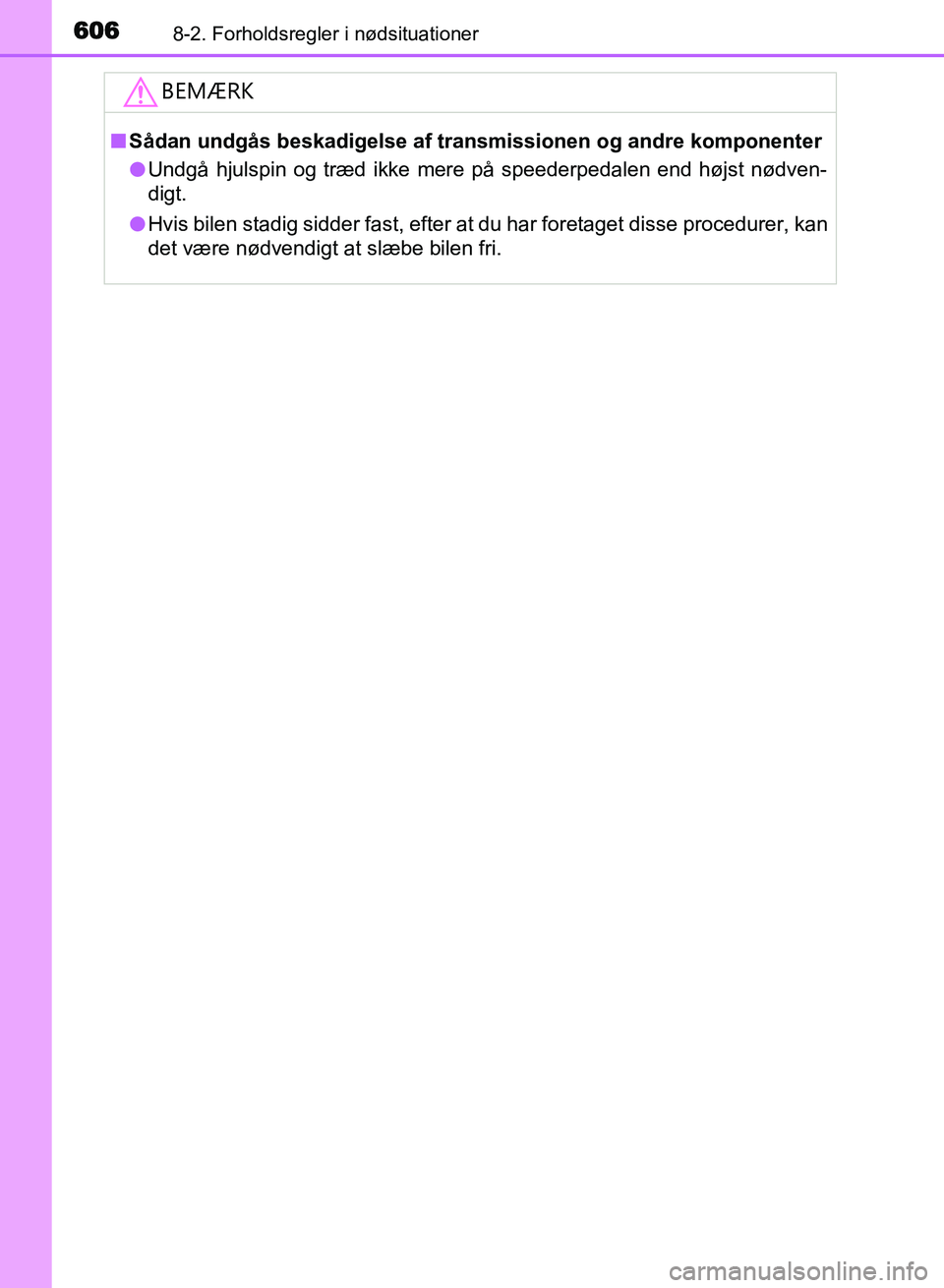 606

8-2. Forholdsregler i nødsituationer

BEMÆRK

■ Sådan undgås beskadigelse af transmissionen og andre komponenter

● Undgå hjulspin og træd ikke mere på speederpedalen end højst nødvendigt.

● Hvis bilen stadig sidder fast, efter at du har foretaget disse procedurer, kan det være nødvendigt at slæbe bilen fri.

carmanualsonline.info